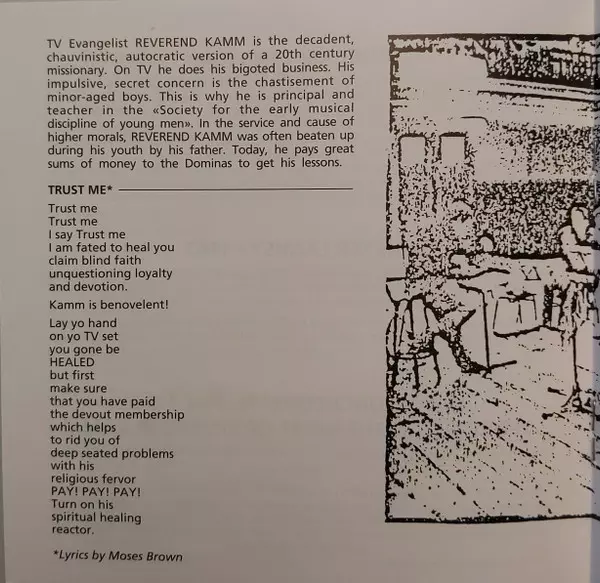 TV Evangelist REVEREND KAMM is the decadent, chauvinistic, autocratic version of a 20th century missionary. On TV he does his bigoted business. His impulsive, secret concern is the chastisement of minor-aged boys. This is why he is principal and teacher in the «Society for the early musical discipline of young men». In the service and cause of higher morals, REVEREND KAMM was often beaten up during his youth by his father. Today, he pays great sums of money to the Dominas to get his lessons.

TRUST ME*

Trust me
Trust me
I say Trust me
I am fated to heal you
claim blind faith
unquestioning loyalty
and devotion.

Kamm is benovelent!

Lay yo hand
on yo TV set
you gone be
HEALED
but first
make sure
that you have paid
the devout membership
which helps
to rid you of
deep seated problems
with his
religious fervor
PAY! PAY! PAY!
Turn on his
spiritual healing
reactor.

*Lyrics by Moses Brown